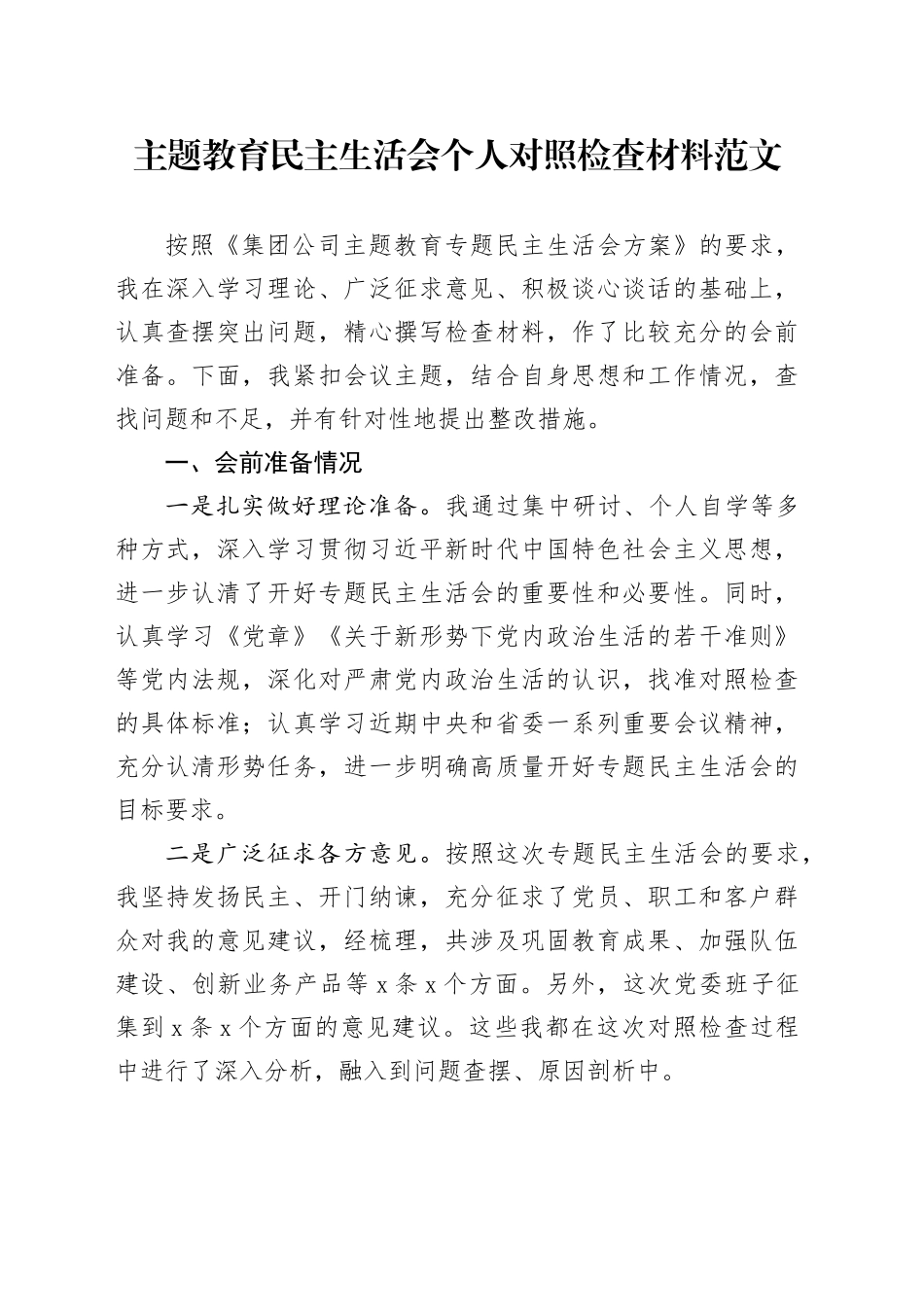 主题教育民主生活会个人对照检查材料范文

按照《集团公司主题教育专题民主生活会方案》的要求，我在深入学习理论、广泛征求意见、积极谈心谈话的基础上，认真查摆突出问题，精心撰写检查材料，作了比较充分的会前准备。下面，我紧扣会议主题，结合自身思想和工作情况，查找问题和不足，并有针对性地提出整改措施。

一、会前准备情况

一是扎实做好理论准备。我通过集中研讨、个人自学等多种方式，深入学习贯彻习近平新时代中国特色社会主义思想，进一步认清了开好专题民主生活会的重要性和必要性。同时，认真学习《党章》《关于新形势下党内政治生活的若干准则》等党内法规，深化对严肃党内政治生活的认识，找准对照检查的具体标准；认真学习近期中央和省委一系列重要会议精神，充分认清形势任务，进一步明确高质量开好专题民主生活会的目标要求。

二是广泛征求各方意见。按照这次专题民主生活会的要求，我坚持发扬民主、开门纳谏，充分征求了党员、职工和客户群众对我的意见建议，经梳理，共涉及巩固教育成果、加强队伍建设、创新业务产品等 x 条 x 个方面。另外，这次党委班子征集到 x 条 x 个方面的意见建议。这些我都在这次对照检查过程中进行了深入分析，融入到问题查摆、原因剖析中。